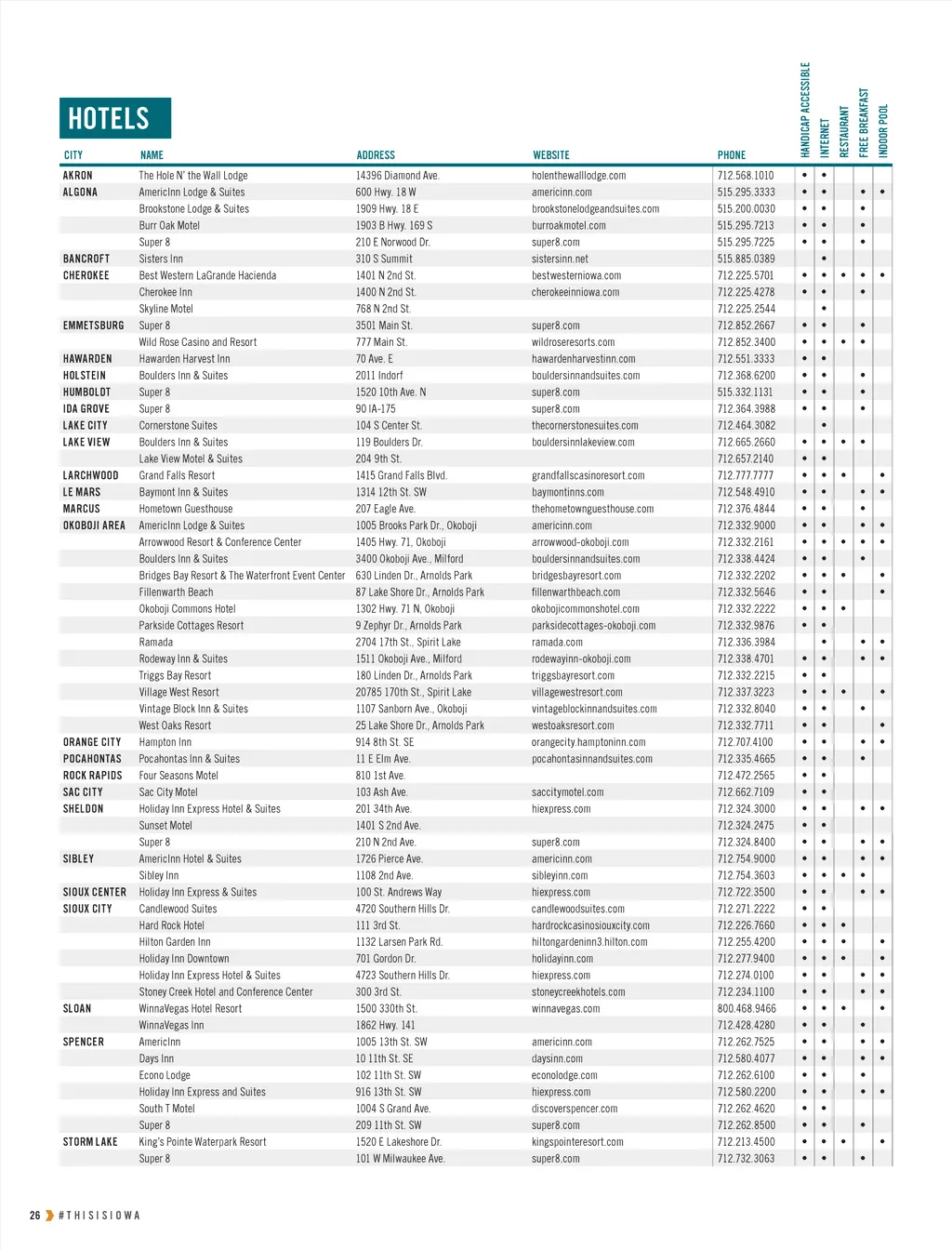 HOTELS

| CITY | NAME | ADDRESS | WEBSITE | PHONE | HANDICAP ACCESSIBLE | INTERNET | RESTAURANT | FREE BREAKFAST | INDOOR POOL |
|---|---|---|---|---|---|---|---|---|---|
| AKRON | The Hole N' the Wall Lodge | 14396 Diamond Ave. | holenthewalllodge.com | 712.568.1010 | • | • | | | |
| ALGONA | AmericInn Lodge & Suites | 600 Hwy. 18 W | americinn.com | 515.295.3333 | • | • | | • | • |
| | Brookstone Lodge & Suites | 1909 Hwy. 18 E | brookstonelodgeandsuites.com | 515.200.0030 | • | • | | • | |
| | Burr Oak Motel | 1903 B Hwy. 169 S | burroakmotel.com | 515.295.7213 | • | • | | • | |
| | Super 8 | 210 E Norwood Dr. | super8.com | 515.295.7225 | • | • | | • | |
| BANCROFT | Sisters Inn | 310 S Summit | sistersinn.net | 515.885.0389 | | • | | | |
| CHEROKEE | Best Western LaGrande Hacienda | 1401 N 2nd St. | bestwesterniowa.com | 712.225.5701 | • | • | • | • | • |
| | Cherokee Inn | 1400 N 2nd St. | cherokeeinniowa.com | 712.225.4278 | • | • | | • | |
| | Skyline Motel | 768 N 2nd St. | | 712.225.2544 | | • | | | |
| EMMETSBURG | Super 8 | 3501 Main St. | super8.com | 712.852.2667 | • | • | | • | |
| | Wild Rose Casino and Resort | 777 Main St. | wildroseresorts.com | 712.852.3400 | • | • | • | • | |
| HAWARDEN | Hawarden Harvest Inn | 70 Ave. E | hawardenharvestinn.com | 712.551.3333 | • | • | | | |
| HOLSTEIN | Boulders Inn & Suites | 2011 Indorf | bouldersinnandsuites.com | 712.368.6200 | • | • | | • | |
| HUMBOLDT | Super 8 | 1520 10th Ave. N | super8.com | 515.332.1131 | • | • | | • | |
| IDA GROVE | Super 8 | 90 IA-175 | super8.com | 712.364.3988 | • | • | | • | |
| LAKE CITY | Cornerstone Suites | 104 S Center St. | thecornerstonesuites.com | 712.464.3082 | • | • | | | |
| LAKE VIEW | Boulders Inn & Suites | 119 Boulders Dr. | bouldersinnlakeview.com | 712.665.2660 | • | • | • | • | |
| | Lake View Motel & Suites | 204 9th St. | | 712.657.2140 | • | • | | | |
| LARCHWOOD | Grand Falls Resort | 1415 Grand Falls Blvd. | grandfallscasinoresort.com | 712.777.7777 | • | • | • | | • |
| LE MARS | Baymont Inn & Suites | 1314 12th St. SW | baymontinns.com | 712.548.4910 | • | • | | • | • |
| MARCUS | Hometown Guesthouse | 207 Eagle Ave. | thehometownguesthouse.com | 712.376.4844 | • | • | | • | |
| OKOBOJI AREA | AmericInn Lodge & Suites | 1005 Brooks Park Dr., Okoboji | americinn.com | 712.332.9000 | • | • | | • | • |
| | Arrowwood Resort & Conference Center | 1405 Hwy. 71, Okoboji | arrowwood-okoboji.com | 712.332.2161 | • | • | • | • | • |
| | Boulders Inn & Suites | 3400 Okoboji Ave., Milford | bouldersinnandsuites.com | 712.338.4424 | • | • | | • | |
| | Bridges Bay Resort & The Waterfront Event Center | 630 Linden Dr., Arnolds Park | bridgesbayresort.com | 712.332.2202 | • | • | • | | • |
| | Fillenwarth Beach | 87 Lake Shore Dr., Arnolds Park | fillenwarthbeach.com | 712.332.5646 | • | • | | | • |
| | Okoboji Commons Hotel | 1302 Hwy. 71 N, Okoboji | okobojicommonshotel.com | 712.332.2222 | • | • | • | | |
| | Parkside Cottages Resort | 9 Zephyr Dr., Arnolds Park | parksidecottages-okoboji.com | 712.332.9876 | • | • | | | |
| | Ramada | 2704 17th St., Spirit Lake | ramada.com | 712.336.3984 | | • | | • | • |
| | Rodeway Inn & Suites | 1511 Okoboji Ave., Milford | rodewayinn-okoboji.com | 712.338.4701 | • | • | | • | • |
| | Triggs Bay Resort | 180 Linden Dr., Arnolds Park | triggsbayresort.com | 712.332.2215 | • | • | | | |
| | Village West Resort | 20785 170th St., Spirit Lake | villagewestresort.com | 712.337.3223 | • | • | • | | • |
| | Vintage Block Inn & Suites | 1107 Sanborn Ave., Okoboji | vintageblockinnandsuites.com | 712.332.8040 | • | • | | • | |
| | West Oaks Resort | 25 Lake Shore Dr., Arnolds Park | westoaksresort.com | 712.332.7711 | • | • | | | • |
| ORANGE CITY | Hampton Inn | 914 8th St. SE | orangecity.hamptoninn.com | 712.707.4100 | • | • | | • | • |
| POCAHONTAS | Pocahontas Inn & Suites | 11 E Elm Ave. | pocahontasinnandsuites.com | 712.335.4665 | • | • | | • | |
| ROCK RAPIDS | Four Seasons Motel | 810 1st Ave. | | 712.472.2565 | • | • | | | |
| SAC CITY | Sac City Motel | 103 Ash Ave. | saccitymotel.com | 712.662.7109 | • | • | | | |
| SHELDON | Holiday Inn Express Hotel & Suites | 201 34th Ave. | hiexpress.com | 712.324.3000 | • | • | | • | • |
| | Sunset Motel | 1401 S 2nd Ave. | | 712.324.2475 | • | • | | | |
| | Super 8 | 210 N 2nd Ave. | super8.com | 712.324.8400 | • | • | | • | • |
| SIBLEY | AmericInn Hotel & Suites | 1726 Pierce Ave. | americinn.com | 712.754.9000 | • | • | | • | • |
| | Sibley Inn | 1108 2nd Ave. | sibleyinn.com | 712.754.3603 | • | • | • | • | |
| SIOUX CENTER | Holiday Inn Express & Suites | 100 St. Andrews Way | hiexpress.com | 712.722.3500 | • | • | | • | • |
| SIOUX CITY | Candlewood Suites | 4720 Southern Hills Dr. | candlewoodsuites.com | 712.271.2222 | • | • | | | |
| | Hard Rock Hotel | 111 3rd St. | hardrockcasinosiouxcity.com | 712.226.7660 | • | • | • | | |
| | Hilton Garden Inn | 1132 Larsen Park Rd. | hiltongardeninn3.hilton.com | 712.255.4200 | • | • | • | | • |
| | Holiday Inn Downtown | 701 Gordon Dr. | holidayinn.com | 712.277.9400 | • | • | • | | • |
| | Holiday Inn Express Hotel & Suites | 4723 Southern Hills Dr. | hiexpress.com | 712.274.0100 | • | • | | • | • |
| | Stoney Creek Hotel and Conference Center | 300 3rd St. | stoneycreekhotels.com | 712.234.1100 | • | • | | • | • |
| SLOAN | WinnaVegas Hotel Resort | 1500 330th St. | winnavegas.com | 800.468.9466 | • | • | • | | • |
| | WinnaVegas Inn | 1862 Hwy. 141 | | 712.428.4280 | • | • | | • | |
| SPENCER | AmericInn | 1005 13th St. SW | americinn.com | 712.262.7525 | • | • | | • | • |
| | Days Inn | 10 11th St. SE | daysinn.com | 712.580.4077 | • | • | | • | • |
| | Econo Lodge | 102 11th St. SW | econolodge.com | 712.262.6100 | • | • | | • | |
| | Holiday Inn Express and Suites | 916 13th St. SW | hiexpress.com | 712.580.2200 | • | • | | • | • |
| | South T Motel | 1004 S Grand Ave. | discoverspencer.com | 712.262.4620 | • | • | | | |
| | Super 8 | 209 11th St. SW | super8.com | 712.262.8500 | • | • | | • | |
| STORM LAKE | King's Pointe Waterpark Resort | 1520 E Lakeshore Dr. | kingspointeresort.com | 712.213.4500 | • | • | • | | • |
| | Super 8 | 101 W Milwaukee Ave. | super8.com | 712.732.3063 | • | • | | • | |

26 #THISISIOWA